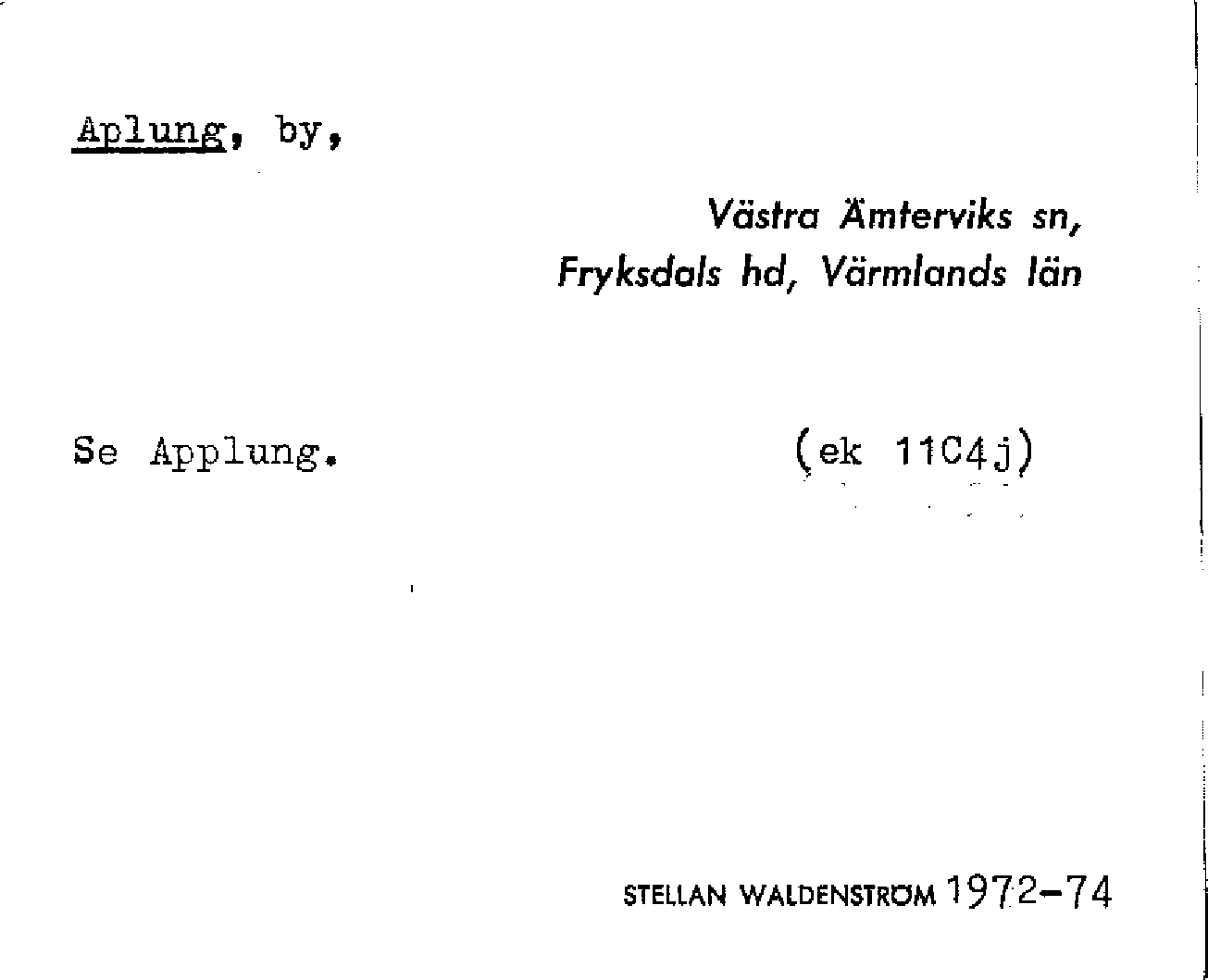 Aplung, by,

Västra Ämterviks sn,
Fryksdals hd, Värmlands län

Se Applung.

(ek 11C4j)

STELLAN WALDENSTRÖM 1972-74